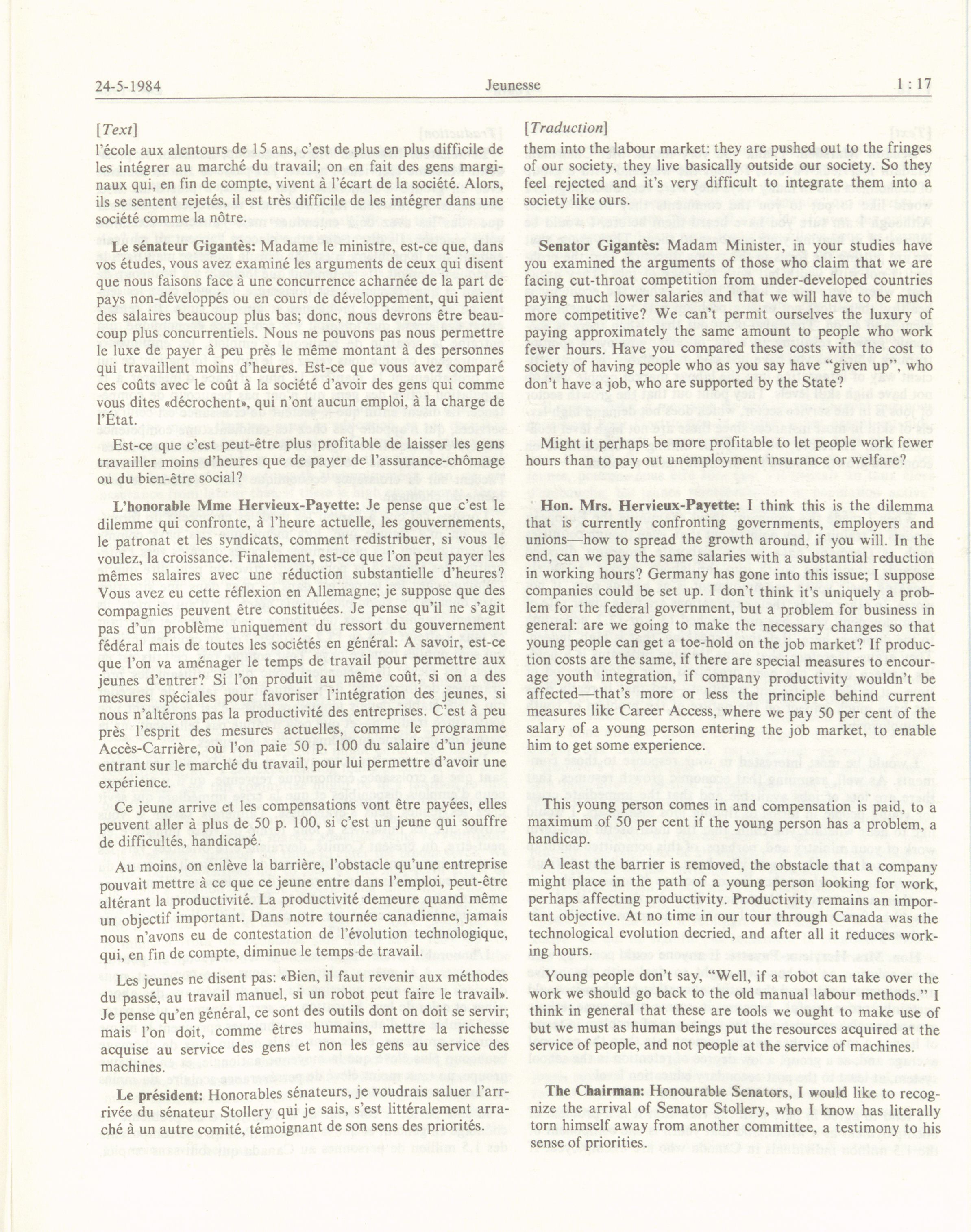 24-5-1984 Jeunesse 1 : 17

[Text]

l'école aux alentours de 15 ans, c'est de plus en plus difficile de les intégrer au marché du travail; on en fait des gens marginaux qui, en fin de compte, vivent à l'écart de la société. Alors, ils se sentent rejetés, il est très difficile de les intégrer dans une société comme la nôtre.

Le sénateur Gigantès: Madame le ministre, est-ce que, dans vos études, vous avez examiné les arguments de ceux qui disent que nous faisons face à une concurrence acharnée de la part de pays non-développés ou en cours de développement, qui paient des salaires beaucoup plus bas; donc, nous devrons être beaucoup plus concurrentiels. Nous ne pouvons pas nous permettre le luxe de payer à peu près le même montant à des personnes qui travaillent moins d'heures. Est-ce que vous avez comparé ces coûts avec le coût à la société d'avoir des gens qui comme vous dites «décrochent», qui n'ont aucun emploi, à la charge de l'État.

Est-ce que c'est peut-être plus profitable de laisser les gens travailler moins d'heures que de payer de l'assurance-chômage ou du bien-être social?

L'honorable Mme Hervieux-Payette: Je pense que c'est le dilemme qui confronte, à l'heure actuelle, les gouvernements, le patronat et les syndicats, comment redistribuer, si vous le voulez, la croissance. Finalement, est-ce que l'on peut payer les mêmes salaires avec une réduction substantielle d'heures? Vous avez eu cette réflexion en Allemagne; je suppose que des compagnies peuvent être constituées. Je pense qu'il ne s'agit pas d'un problème uniquement du ressort du gouvernement fédéral mais de toutes les sociétés en général: A savoir, est-ce que l'on va aménager le temps de travail pour permettre aux jeunes d'entrer? Si l'on produit au même coût, si on a des mesures spéciales pour favoriser l'intégration des jeunes, si nous n'altérons pas la productivité des entreprises. C'est à peu près l'esprit des mesures actuelles, comme le programme Accès-Carrière, où l'on paie 50 p. 100 du salaire d'un jeune entrant sur le marché du travail, pour lui permettre d'avoir une expérience.

Ce jeune arrive et les compensations vont être payées, elles peuvent aller à plus de 50 p. 100, si c'est un jeune qui souffre de difficultés, handicapé.

Au moins, on enlève la barrière, l'obstacle qu'une entreprise pouvait mettre à ce que ce jeune entre dans l'emploi, peut-être altérant la productivité. La productivité demeure quand même un objectif important. Dans notre tournée canadienne, jamais nous n'avons eu de contestation de l'évolution technologique, qui, en fin de compte, diminue le temps de travail.

Les jeunes ne disent pas: «Bien, il faut revenir aux méthodes du passé, au travail manuel, si un robot peut faire le travail». Je pense qu'en général, ce sont des outils dont on doit se servir; mais l'on doit, comme êtres humains, mettre la richesse acquise au service des gens et non les gens au service des machines.

Le président: Honorables sénateurs, je voudrais saluer l'arrivée du sénateur Stollery qui je sais, s'est littéralement arraché à un autre comité, témoignant de son sens des priorités.

[Traduction]

them into the labour market: they are pushed out to the fringes of our society, they live basically outside our society. So they feel rejected and it's very difficult to integrate them into a society like ours.

Senator Gigantès: Madam Minister, in your studies have you examined the arguments of those who claim that we are facing cut-throat competition from under-developed countries paying much lower salaries and that we will have to be much more competitive? We can't permit ourselves the luxury of paying approximately the same amount to people who work fewer hours. Have you compared these costs with the cost to society of having people who as you say have "given up", who don't have a job, who are supported by the State?

Might it perhaps be more profitable to let people work fewer hours than to pay out unemployment insurance or welfare?

Hon. Mrs. Hervieux-Payette: I think this is the dilemma that is currently confronting governments, employers and unions—how to spread the growth around, if you will. In the end, can we pay the same salaries with a substantial reduction in working hours? Germany has gone into this issue; I suppose companies could be set up. I don't think it's uniquely a problem for the federal government, but a problem for business in general: are we going to make the necessary changes so that young people can get a toe-hold on the job market? If production costs are the same, if there are special measures to encourage youth integration, if company productivity wouldn't be affected—that's more or less the principle behind current measures like Career Access, where we pay 50 per cent of the salary of a young person entering the job market, to enable him to get some experience.

This young person comes in and compensation is paid, to a maximum of 50 per cent if the young person has a problem, a handicap.

A least the barrier is removed, the obstacle that a company might place in the path of a young person looking for work, perhaps affecting productivity. Productivity remains an important objective. At no time in our tour through Canada was the technological evolution decried, and after all it reduces working hours.

Young people don't say, "Well, if a robot can take over the work we should go back to the old manual labour methods." I think in general that these are tools we ought to make use of but we must as human beings put the resources acquired at the service of people, and not people at the service of machines.

The Chairman: Honourable Senators, I would like to recognize the arrival of Senator Stollery, who I know has literally torn himself away from another committee, a testimony to his sense of priorities.